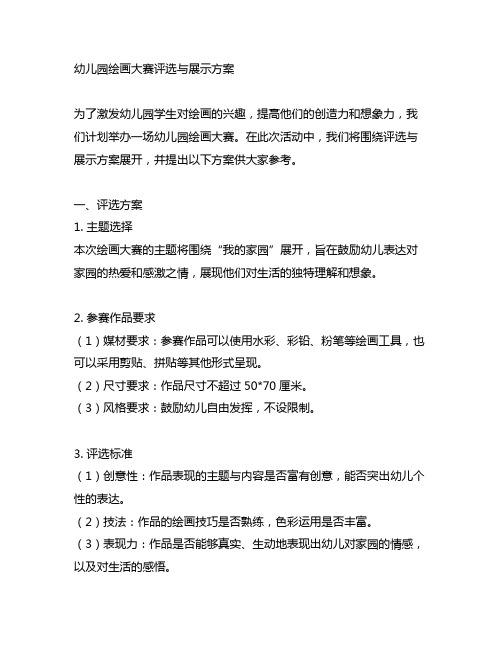 幼儿园绘画大赛评选与展示方案

为了激发幼儿园学生对绘画的兴趣，提高他们的创造力和想象力，我们计划举办一场幼儿园绘画大赛。在此次活动中，我们将围绕评选与展示方案展开，并提出以下方案供大家参考。

一、评选方案
1. 主题选择
本次绘画大赛的主题将围绕“我的家园”展开，旨在鼓励幼儿表达对家园的热爱和感激之情，展现他们对生活的独特理解和想象。

2. 参赛作品要求
（1）媒材要求：参赛作品可以使用水彩、彩铅、粉笔等绘画工具，也可以采用剪贴、拼贴等其他形式呈现。
（2）尺寸要求：作品尺寸不超过 50*70 厘米。
（3）风格要求：鼓励幼儿自由发挥，不设限制。

3. 评选标准
（1）创意性：作品表现的主题与内容是否富有创意，能否突出幼儿个性的表达。
（2）技法：作品的绘画技巧是否熟练，色彩运用是否丰富。
（3）表现力：作品是否能够真实、生动地表现出幼儿对家园的情感，以及对生活的感悟。